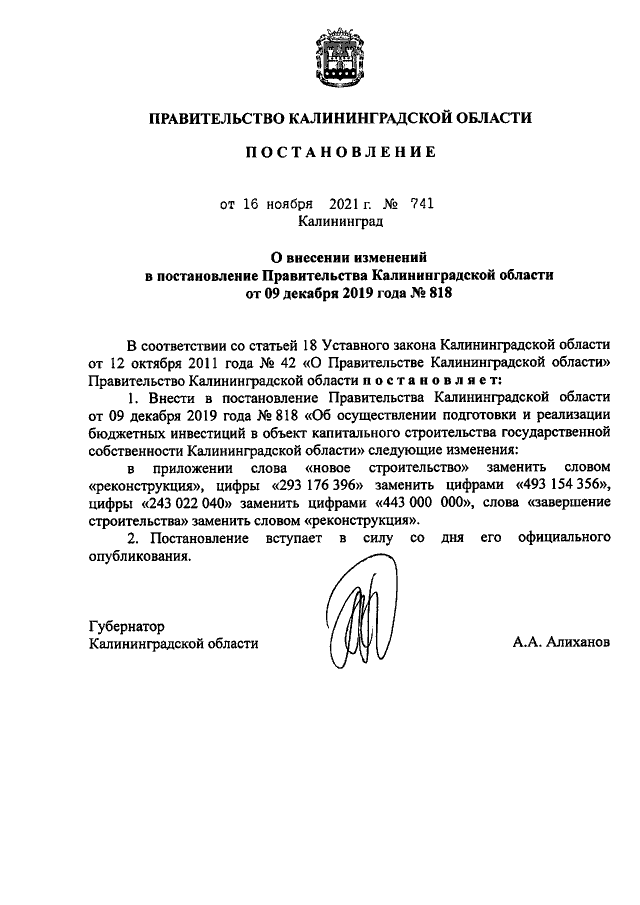 ПРАВИТЕЛЬСТВО КАЛИНИНГРАДСКОЙ ОБЛАСТИ

ПОСТАНОВЛЕНИЕ

от 16 ноября 2021 г. № 741
Калининград

О внесении изменений
в постановление Правительства Калининградской области
от 09 декабря 2019 года № 818

В соответствии со статьей 18 Уставного закона Калининградской области от 12 октября 2011 года № 42 «О Правительстве Калининградской области» Правительство Калининградской области постановляет:

1. Внести в постановление Правительства Калининградской области от 09 декабря 2019 года № 818 «Об осуществлении подготовки и реализации бюджетных инвестиций в объект капитального строительства государственной собственности Калининградской области» следующие изменения:

в приложении слова «новое строительство» заменить словом «реконструкция», цифры «293 176 396» заменить цифрами «493 154 356», цифры «243 022 040» заменить цифрами «443 000 000», слова «завершение строительства» заменить словом «реконструкция».

2. Постановление вступает в силу со дня его официального опубликования.

Губернатор
Калининградской области

А.А. Алиханов